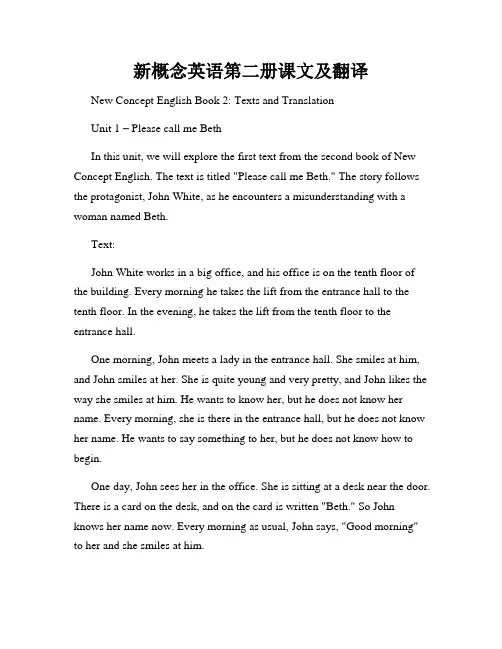 新概念英语第二册课文及翻译

New Concept English Book 2: Texts and Translation

Unit 1 – Please call me Beth

In this unit, we will explore the first text from the second book of New Concept English. The text is titled "Please call me Beth." The story follows the protagonist, John White, as he encounters a misunderstanding with a woman named Beth.

Text:

John White works in a big office, and his office is on the tenth floor of the building. Every morning he takes the lift from the entrance hall to the tenth floor. In the evening, he takes the lift from the tenth floor to the entrance hall.

One morning, John meets a lady in the entrance hall. She smiles at him, and John smiles at her. She is quite young and very pretty, and John likes the way she smiles at him. He wants to know her, but he does not know her name. Every morning, she is there in the entrance hall, but he does not know her name. He wants to say something to her, but he does not know how to begin.

One day, John sees her in the office. She is sitting at a desk near the door. There is a card on the desk, and on the card is written "Beth." So John knows her name now. Every morning as usual, John says, "Good morning" to her and she smiles at him.